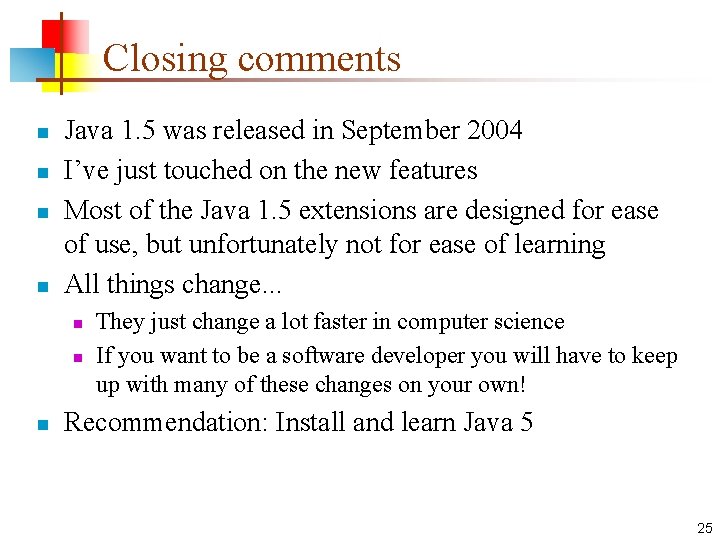 Closing comments

• Java 1.5 was released in September 2004
• I've just touched on the new features
• Most of the Java 1.5 extensions are designed for ease of use, but unfortunately not for ease of learning
• All things change...
• They just change a lot faster in computer science
• If you want to be a software developer you will have to keep up with many of these changes on your own!
• Recommendation: Install and learn Java 5

25